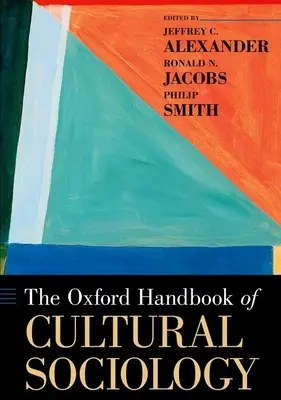 EDITED BY
JEFFREY C.
ALEXANDER
RONALD N.
JACOBS
PHILIP
SMITH

The Oxford Handbook of
CULTURAL
SOCIOLOGY